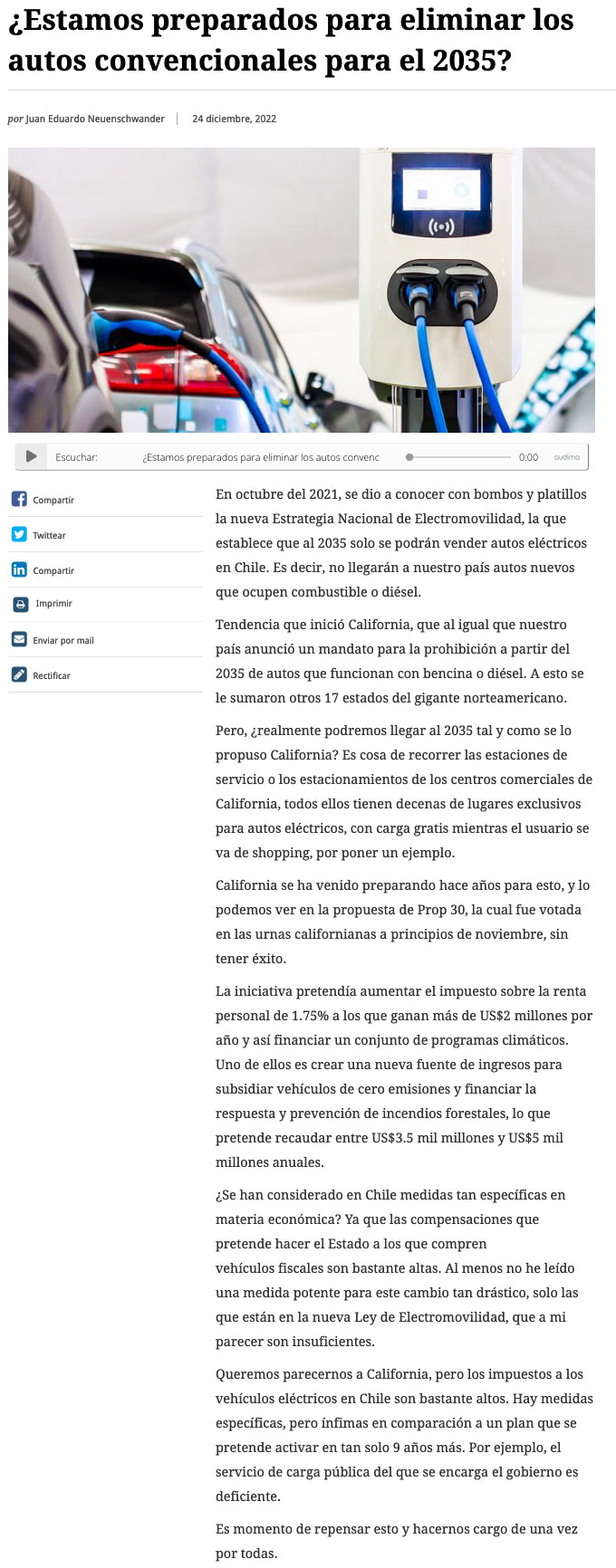 ¿Estamos preparados para eliminar los autos convencionales para el 2035?

por Juan Eduardo Neuenschwander | 24 diciembre, 2022

Escuchar: ¿Estamos preparados para eliminar los autos convenc 0:00 audima

Compartir
Twittear
Compartir
Imprimir
Enviar por mail
Rectificar

En octubre del 2021, se dio a conocer con bombos y platillos la nueva Estrategia Nacional de Electromovilidad, la que establece que al 2035 solo se podrán vender autos eléctricos en Chile. Es decir, no llegarán a nuestro país autos nuevos que ocupen combustible o diésel.

Tendencia que inició California, que al igual que nuestro país anunció un mandato para la prohibición a partir del 2035 de autos que funcionan con bencina o diésel. A esto se le sumaron otros 17 estados del gigante norteamericano.

Pero, ¿realmente podremos llegar al 2035 tal y como se lo propuso California? Es cosa de recorrer las estaciones de servicio o los estacionamientos de los centros comerciales de California, todos ellos tienen decenas de lugares exclusivos para autos eléctricos, con carga gratis mientras el usuario se va de shopping, por poner un ejemplo.

California se ha venido preparando hace años para esto, y lo podemos ver en la propuesta de Prop 30, la cual fue votada en las urnas californianas a principios de noviembre, sin tener éxito.

La iniciativa pretendía aumentar el impuesto sobre la renta personal de 1.75% a los que ganan más de US$2 millones por año y así financiar un conjunto de programas climáticos. Uno de ellos es crear una nueva fuente de ingresos para subsidiar vehículos de cero emisiones y financiar la respuesta y prevención de incendios forestales, lo que pretende recaudar entre US$3.5 mil millones y US$5 mil millones anuales.

¿Se han considerado en Chile medidas tan específicas en materia económica? Ya que las compensaciones que pretende hacer el Estado a los que compren vehículos fiscales son bastante altas. Al menos no he leído una medida potente para este cambio tan drástico, solo las que están en la nueva Ley de Electromovilidad, que a mi parecer son insuficientes.

Queremos parecernos a California, pero los impuestos a los vehículos eléctricos en Chile son bastante altos. Hay medidas específicas, pero ínfimas en comparación a un plan que se pretende activar en tan solo 9 años más. Por ejemplo, el servicio de carga pública del que se encarga el gobierno es deficiente.

Es momento de repensar esto y hacernos cargo de una vez por todas.